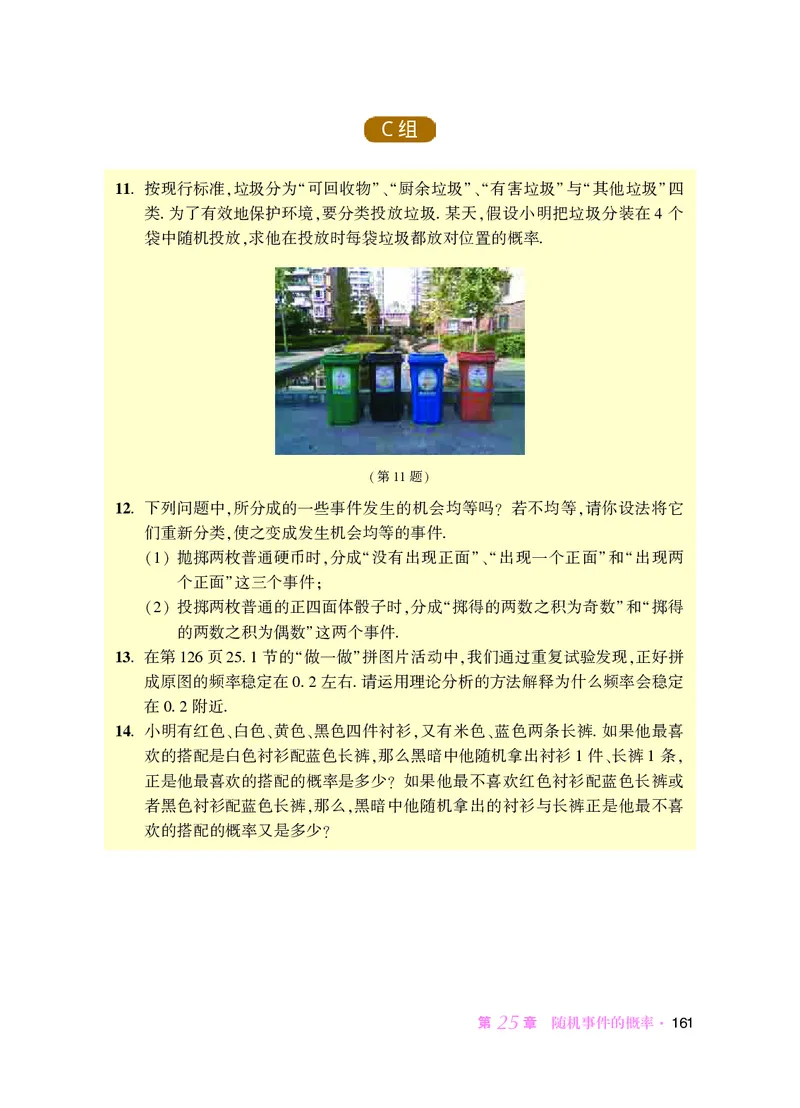 C组

11. 按现行标准,垃圾分为“可回收物”、“厨余垃圾”、“有害垃圾”与“其他垃圾”四类. 为了有效地保护环境,要分类投放垃圾. 某天,假设小明把垃圾分装在4个袋中随机投放,求他在投放时每袋垃圾都放对位置的概率.

(第11题)

12. 下列问题中,所分成的一些事件发生的机会均等吗? 若不均等,请你设法将它们重新分类,使之变成发生机会均等的事件.

(1) 抛掷两枚普通硬币时,分成“没有出现正面”、“出现一个正面”和“出现两个正面”这三个事件;

(2) 投掷两枚普通的正四面体骰子时,分成“掷得的两数之积为奇数”和“掷得的两数之积为偶数”这两个事件.

13. 在第126页25.1节的“做一做”拼图片活动中,我们通过重复试验发现,正好拼成原图的频率稳定在0.2左右. 请运用理论分析的方法解释为什么频率会稳定在0.2附近.

14. 小明有红色、白色、黄色、黑色四件衬衫,又有米色、蓝色两条长裤. 如果他最喜欢的搭配是白色衬衫配蓝色长裤,那么黑暗中他随机拿出衬衫1件、长裤1条,正是他最喜欢的搭配的概率是多少? 如果他最不喜欢红色衬衫配蓝色长裤或者黑色衬衫配蓝色长裤,那么,黑暗中他随机拿出的衬衫与长裤正是他最不喜欢的搭配的概率又是多少?

第25章 随机事件的概率 · 161